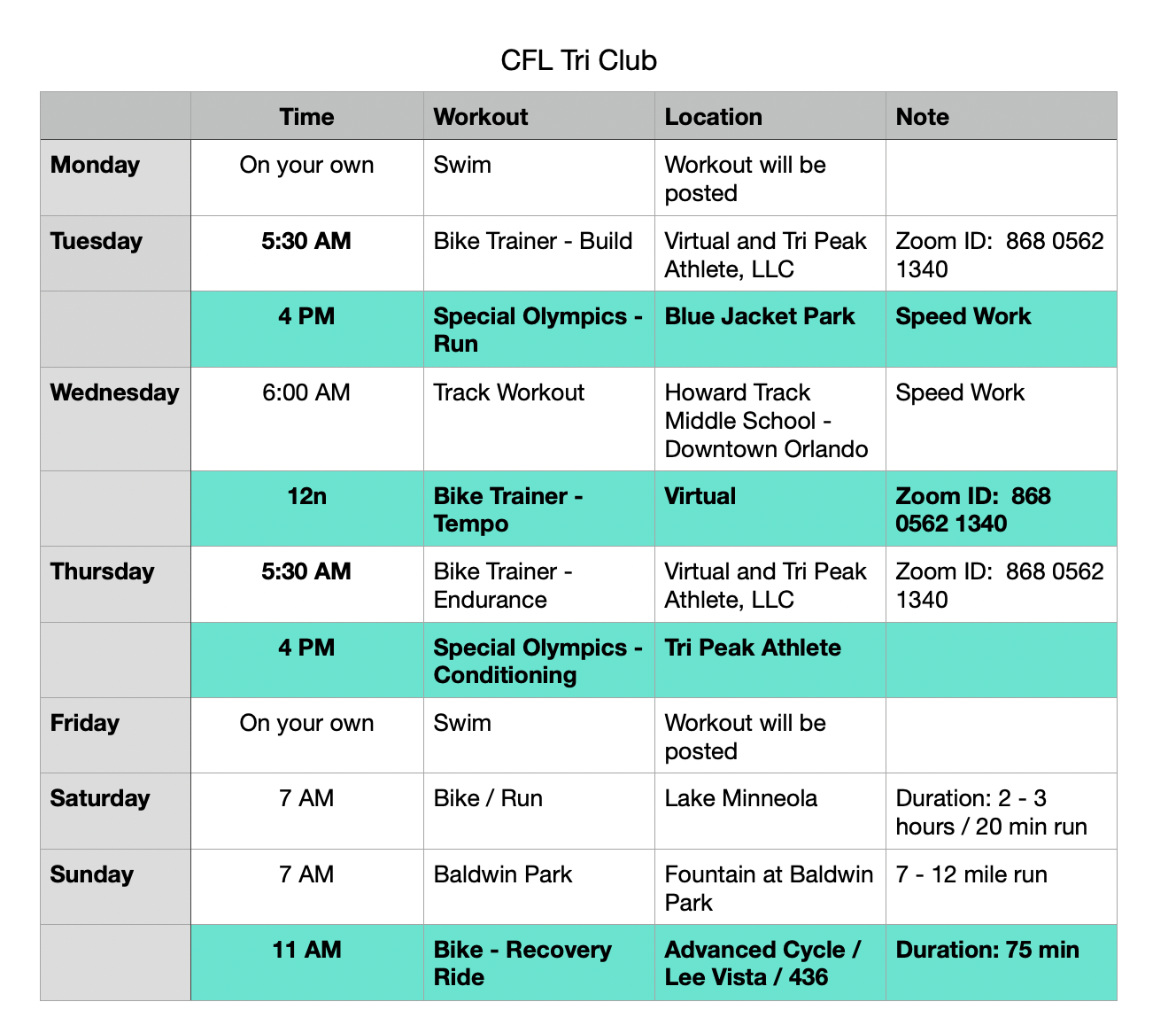 CFL Tri Club

| | Time | Workout | Location | Note |
|---|---|---|---|---|
| Monday | On your own | Swim | Workout will be posted | |
| Tuesday | 5:30 AM | Bike Trainer - Build | Virtual and Tri Peak Athlete, LLC | Zoom ID: 868 0562 1340 |
| | 4 PM | Special Olympics - Run | Blue Jacket Park | Speed Work |
| Wednesday | 6:00 AM | Track Workout | Howard Track Middle School - Downtown Orlando | Speed Work |
| | 12n | Bike Trainer - Tempo | Virtual | Zoom ID: 868 0562 1340 |
| Thursday | 5:30 AM | Bike Trainer - Endurance | Virtual and Tri Peak Athlete, LLC | Zoom ID: 868 0562 1340 |
| | 4 PM | Special Olympics - Conditioning | Tri Peak Athlete | |
| Friday | On your own | Swim | Workout will be posted | |
| Saturday | 7 AM | Bike / Run | Lake Minneola | Duration: 2 - 3 hours / 20 min run |
| Sunday | 7 AM | Baldwin Park | Fountain at Baldwin Park | 7 - 12 mile run |
| | 11 AM | Bike - Recovery Ride | Advanced Cycle / Lee Vista / 436 | Duration: 75 min |